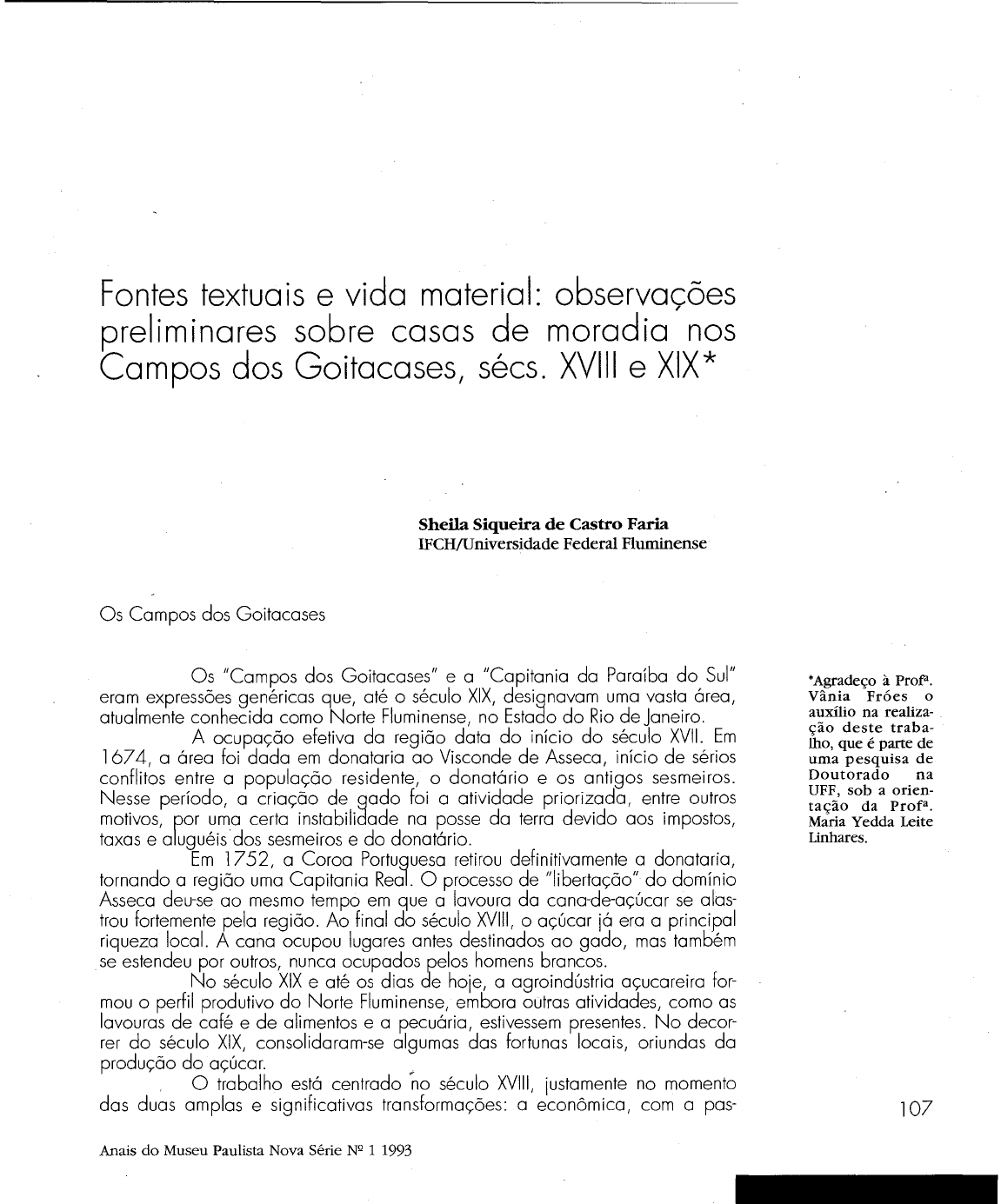 Fontes textuais e vida material: observações preliminares sobre casas de moradia nos Campos dos Goitacases, sécs. XVIII e XIX*

Sheila Siqueira de Castro Faria
IFCH/Universidade Federal Fluminense

Os Campos dos Goitacases

Os "Campos dos Goitacases" e a "Capitania da Paraíba do Sul" eram expressões genéricas que, até o século XIX, designavam uma vasta área, atualmente conhecida como Norte Fluminense, no Estado do Rio de Janeiro.

A ocupação efetiva da região data do início do século XVII. Em 1674, a área foi dada em donataria ao Visconde de Asseca, início de sérios conflitos entre a população residente, o donatário e os antigos sesmeiros. Nesse período, a criação de gado foi a atividade priorizada, entre outros motivos, por uma certa instabilidade na posse da terra devido aos impostos, taxas e aluguéis dos sesmeiros e do donatário.

Em 1752, a Coroa Portuguesa retirou definitivamente a donataria, tornando a região uma Capitania Real. O processo de "libertação" do domínio Asseca deu-se ao mesmo tempo em que a lavoura da cana-de-açúcar se alastrou fortemente pela região. Ao final do século XVIII, o açúcar já era a principal riqueza local. A cana ocupou lugares antes destinados ao gado, mas também se estendeu por outros, nunca ocupados pelos homens brancos.

No século XIX e até os dias de hoje, a agroindústria açucareira formou o perfil produtivo do Norte Fluminense, embora outras atividades, como as lavouras de café e de alimentos e a pecuária, estivessem presentes. No decorrer do século XIX, consolidaram-se algumas das fortunas locais, oriundas da produção do açúcar.

O trabalho está centrado no século XVIII, justamente no momento das duas amplas e significativas transformações: a econômica, com a pas-

*Agradeço à Profª. Vânia Fróes o auxílio na realização deste trabalho, que é parte de uma pesquisa de Doutorado na UFF, sob a orientação da Profª. Maria Yedda Leite Linhares.

107

Anais do Museu Paulista Nova Série Nº 1 1993